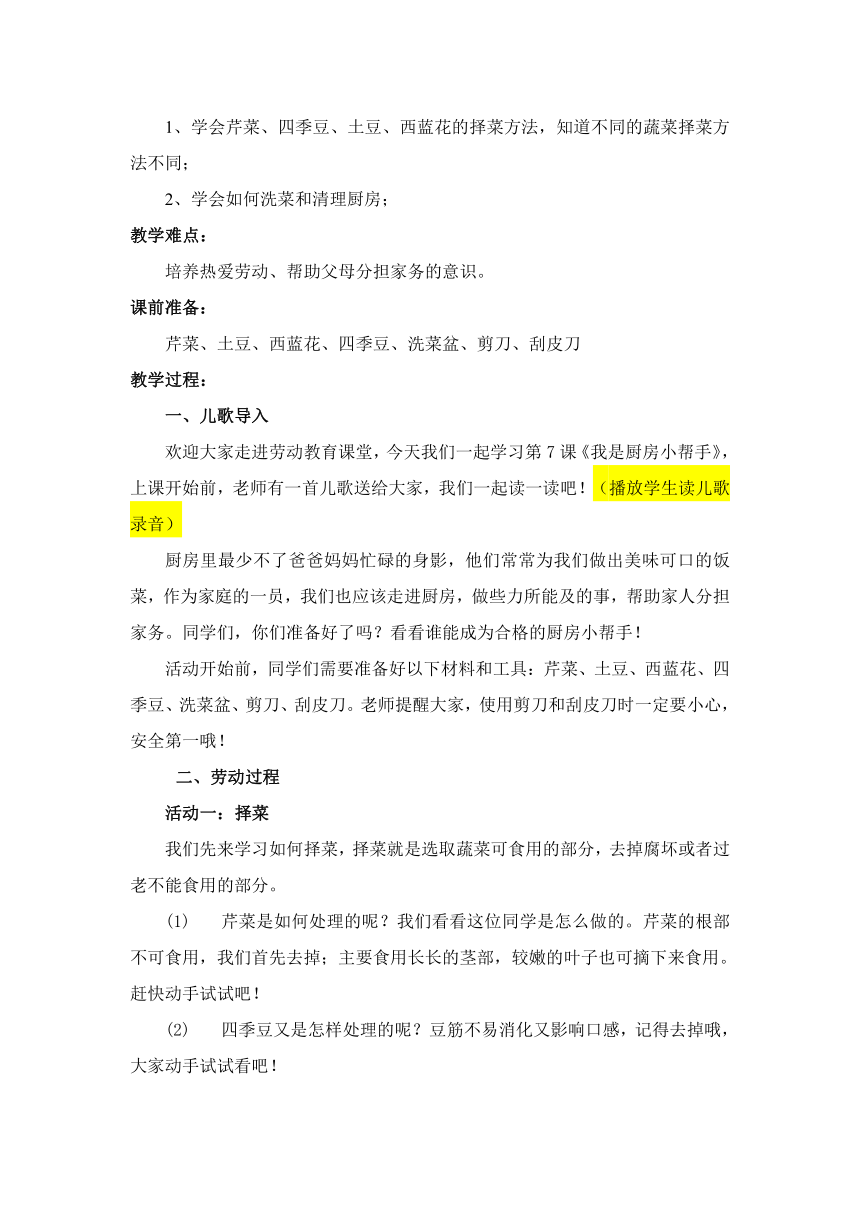 1、学会芹菜、四季豆、土豆、西蓝花的择菜方法，知道不同的蔬菜择菜方法不同；

2、学会如何洗菜和清理厨房；

教学难点：

培养热爱劳动、帮助父母分担家务的意识。

课前准备：

芹菜、土豆、西蓝花、四季豆、洗菜盆、剪刀、刮皮刀

教学过程：

一、儿歌导入

欢迎大家走进劳动教育课堂，今天我们一起学习第7课《我是厨房小帮手》，上课开始前，老师有一首儿歌送给大家，我们一起读一读吧！（播放学生读儿歌录音）

厨房里最少不了爸爸妈妈忙碌的身影，他们常常为我们做出美味可口的饭菜，作为家庭的一员，我们也应该走进厨房，做些力所能及的事，帮助家人分担家务。同学们，你们准备好了吗？看看谁能成为合格的厨房小帮手！

活动开始前，同学们需要准备好以下材料和工具：芹菜、土豆、西蓝花、四季豆、洗菜盆、剪刀、刮皮刀。老师提醒大家，使用剪刀和刮皮刀时一定要小心，安全第一哦！

二、劳动过程

活动一：择菜

我们先来学习如何择菜，择菜就是选取蔬菜可食用的部分，去掉腐坏或者过老不能食用的部分。

(1) 芹菜是如何处理的呢？我们看看这位同学是怎么做的。芹菜的根部不可食用，我们首先去掉；主要食用长长的茎部，较嫩的叶子也可摘下来食用。赶快动手试试吧！

(2) 四季豆又是怎样处理的呢？豆筋不易消化又影响口感，记得去掉哦，大家动手试试看吧！